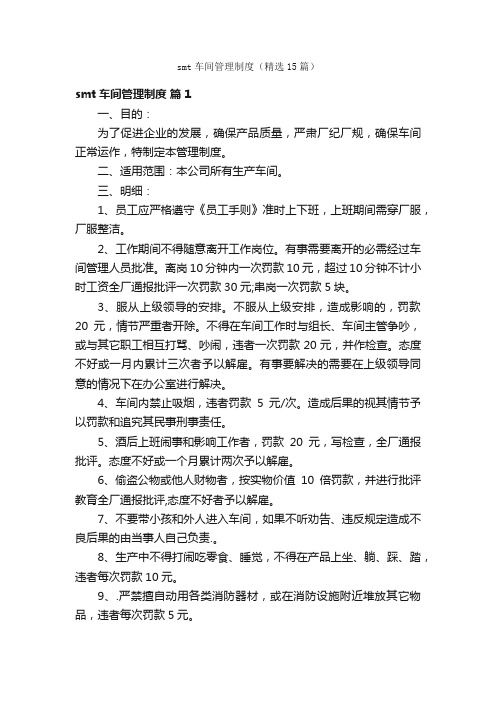 smt 车间管理制度（精选 15 篇）

smt 车间管理制度 篇 1

一、目的：

为了促进企业的发展，确保产品质量，严肃厂纪厂规，确保车间正常运作，特制定本管理制度。

二、适用范围：本公司所有生产车间。

三、明细：

1、员工应严格遵守《员工手则》准时上下班，上班期间需穿厂服，厂服整洁。

2、工作期间不得随意离开工作岗位。有事需要离开的必需经过车间管理人员批准。离岗 10 分钟内一次罚款 10 元，超过 10 分钟不计小时工资全厂通报批评一次罚款 30 元;串岗一次罚款 5 块。

3、服从上级领导的安排。不服从上级安排，造成影响的，罚款 20 元，情节严重者开除。不得在车间工作时与组长、车间主管争吵，或与其它职工相互打骂、吵闹，违者一次罚款 20 元，并作检查。态度不好或一月内累计三次者予以解雇。有事要解决的需要在上级领导同意的情况下在办公室进行解决。

4、车间内禁止吸烟，违者罚款 5 元/次。造成后果的视其情节予以罚款和追究其民事刑事责任。

5、酒后上班闹事和影响工作者，罚款 20 元，写检查，全厂通报批评。态度不好或一个月累计两次予以解雇。

6、偷盗公物或他人财物者，按实物价值 10 倍罚款，并进行批评教育全厂通报批评,态度不好者予以解雇。

7、不要带小孩和外人进入车间，如果不听劝告、违反规定造成不良后果的由当事人自己负责.。

8、生产中不得打闹吃零食、睡觉，不得在产品上坐、躺、踩、踏，违者每次罚款 10 元。

9、.严禁擅自动用各类消防器材，或在消防设施附近堆放其它物品，违者每次罚款 5 元。